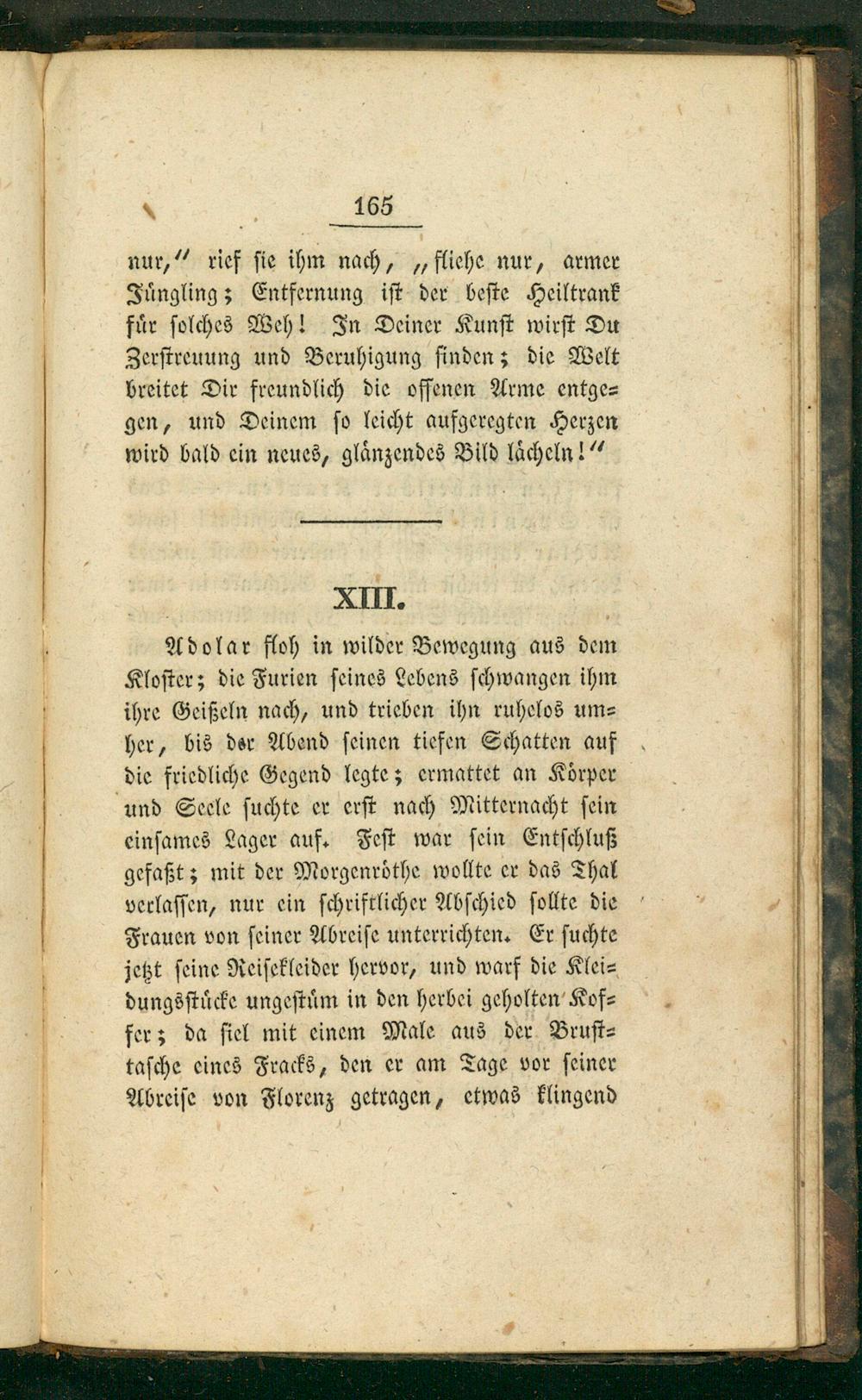 165

nur," rief sie ihm nach, „fliehe nur, armer Jüngling; Entfernung ist der beste Heiltrank für solches Weh! In Deiner Kunst wirst Du Zerstreuung und Beruhigung finden; die Welt breitet Dir freundlich die offenen Arme entgegen, und Deinem so leicht aufgeregten Herzen wird bald ein neues, glänzendes Bild lächeln!"

XIII.

Adolar floh in wilder Bewegung aus dem Kloster; die Furien seines Lebens schwangen ihm ihre Geißeln nach, und trieben ihn ruhelos umher, bis der Abend seinen tiefen Schatten auf die friedliche Gegend legte; ermattet an Körper und Seele suchte er erst nach Mitternacht sein einsames Lager auf. Fest war sein Entschluß gefaßt; mit der Morgenröthe wollte er das Thal verlassen, nur ein schriftlicher Abschied sollte die Frauen von seiner Abreise unterrichten. Er suchte jetzt seine Reisekleider hervor, und warf die Kleidungsstücke ungestüm in den herbei geholten Koffer; da fiel mit einem Male aus der Brusttasche eines Fracks, den er am Tage vor seiner Abreise von Florenz getragen, etwas klingend